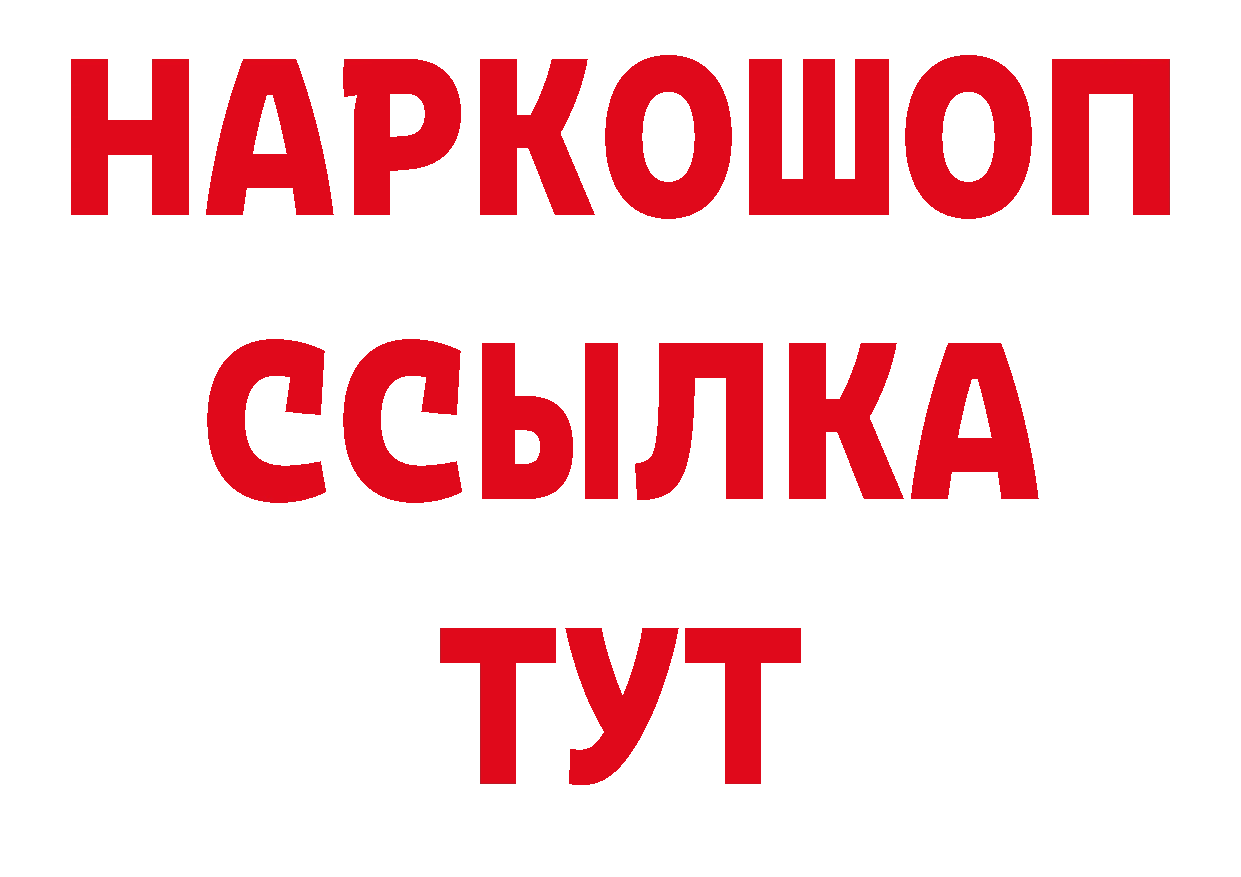 НАРКОШОП
ССЫЛКА
ТУТ